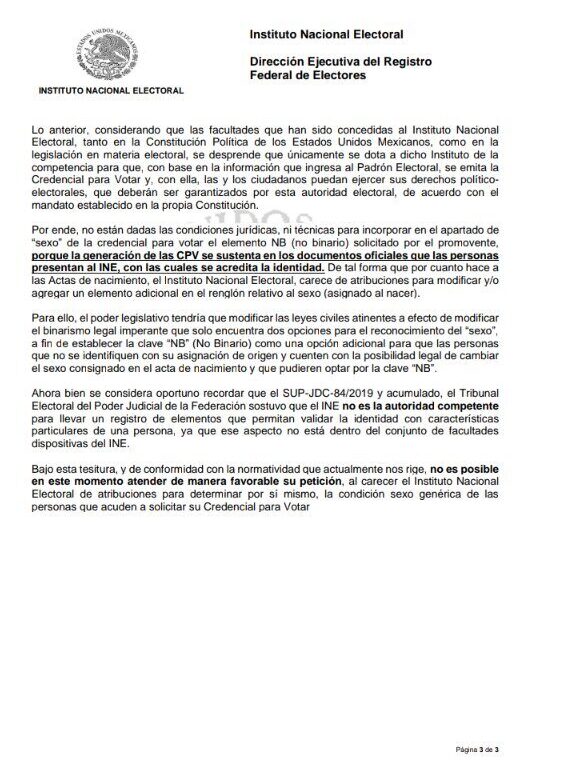 ESTADOS UNIDOS MEXICANOS

INSTITUTO NACIONAL ELECTORAL

Instituto Nacional Electoral

Dirección Ejecutiva del Registro Federal de Electores

Lo anterior, considerando que las facultades que han sido concedidas al Instituto Nacional Electoral, tanto en la Constitución Política de los Estados Unidos Mexicanos, como en la legislación en materia electoral, se desprende que únicamente se dota a dicho Instituto de la competencia para que, con base en la información que ingresa al Padrón Electoral, se emita la Credencial para Votar y, con ella, las y los ciudadanos puedan ejercer sus derechos político-electorales, que deberán ser garantizados por esta autoridad electoral, de acuerdo con el mandato establecido en la propia Constitución.

Por ende, no están dadas las condiciones jurídicas, ni técnicas para incorporar en el apartado de "sexo" de la credencial para votar el elemento NB (no binario) solicitado por el promovente, porque la generación de las CPV se sustenta en los documentos oficiales que las personas presentan al INE, con las cuales se acredita la identidad. De tal forma que por cuanto hace a las Actas de nacimiento, el Instituto Nacional Electoral, carece de atribuciones para modificar y/o agregar un elemento adicional en el renglón relativo al sexo (asignado al nacer).

Para ello, el poder legislativo tendría que modificar las leyes civiles atinentes a efecto de modificar el binarismo legal imperante que solo encuentra dos opciones para el reconocimiento del "sexo", a fin de establecer la clave "NB" (No Binario) como una opción adicional para que las personas que no se identifiquen con su asignación de origen y cuenten con la posibilidad legal de cambiar el sexo consignado en el acta de nacimiento y que pudieren optar por la clave "NB".

Ahora bien se considera oportuno recordar que el SUP-JDC-84/2019 y acumulado, el Tribunal Electoral del Poder Judicial de la Federación sostuvo que el INE no es la autoridad competente para llevar un registro de elementos que permitan validar la identidad con características particulares de una persona, ya que ese aspecto no está dentro del conjunto de facultades dispositivas del INE.

Bajo esta tesitura, y de conformidad con la normatividad que actualmente nos rige, no es posible en este momento atender de manera favorable su petición, al carecer el Instituto Nacional Electoral de atribuciones para determinar por si mismo, la condición sexo genérica de las personas que acuden a solicitar su Credencial para Votar

Página 3 de 3